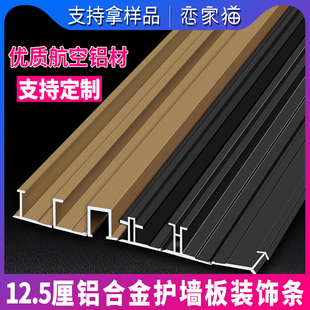 支持拿样品 | 恋家猫

优质航空铝材

支持定制

12.5厘铝合金护墙板装饰条